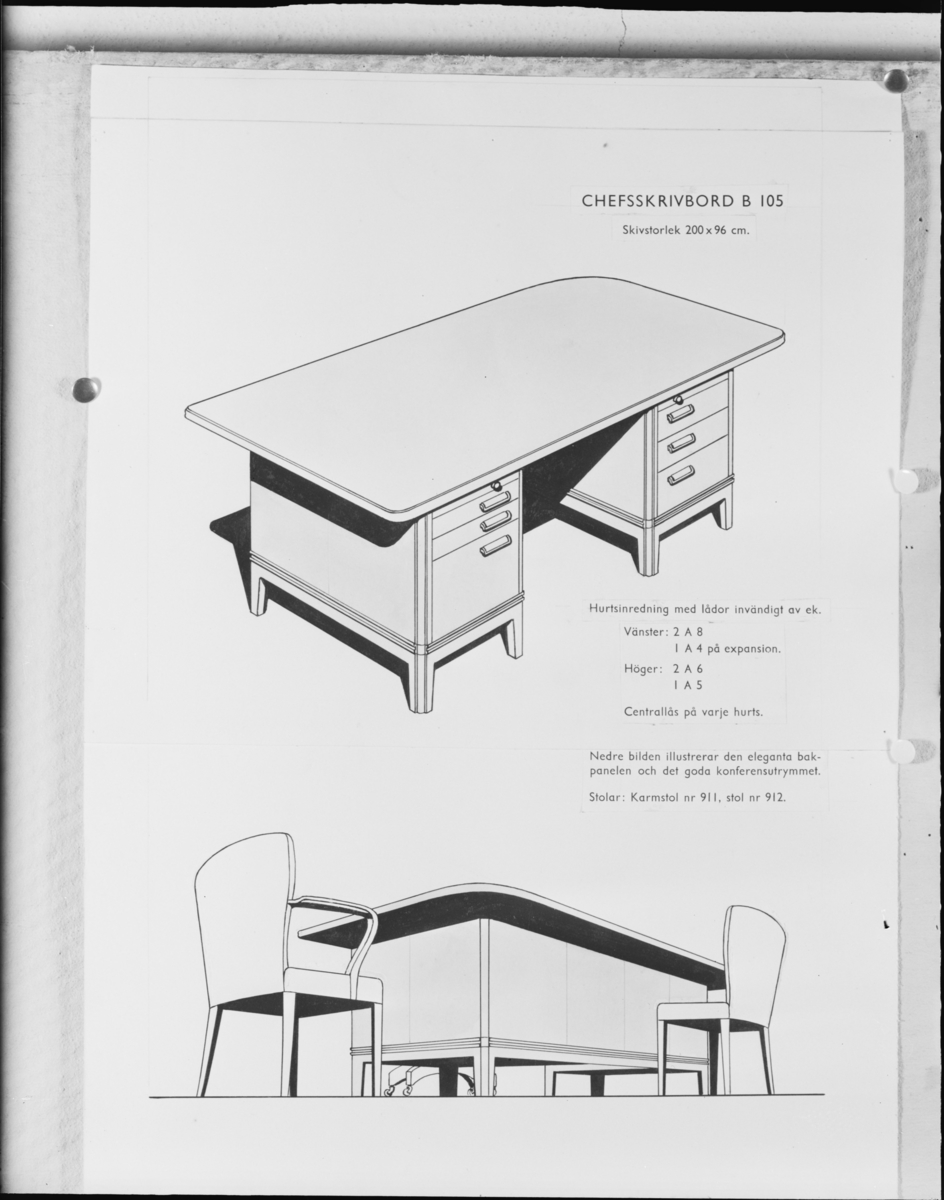 CHEFSSKRIVBORD B 105

Skivstorlek 200 x 96 cm.

Hurtsinredning med lådor invändigt av ek.

Vänster: 2 A 8
1 A 4 på expansion.

Höger: 2 A 6
1 A 5

Centrallås på varje hurts.

Nedre bilden illustrerar den eleganta bakpanelen och det goda konferensutrymmet.

Stolar: Karmstol nr 911, stol nr 912.